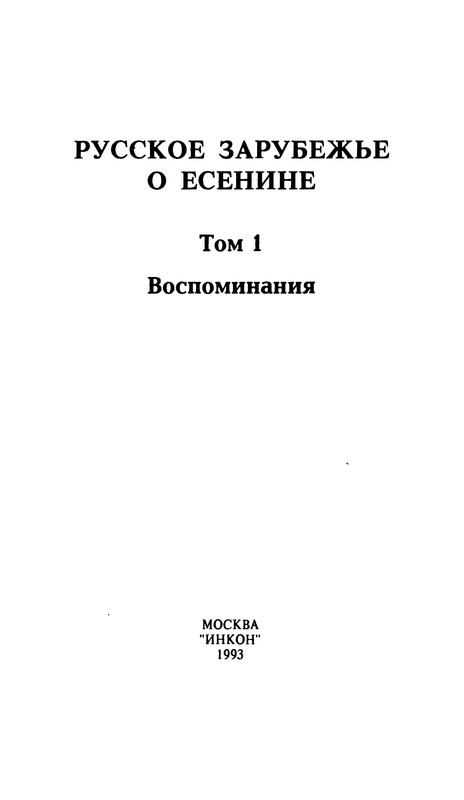 РУССКОЕ ЗАРУБЕЖЬЕ
О ЕСЕНИНЕ

Том 1

Воспоминания

МОСКВА
"ИНКОН"
1993